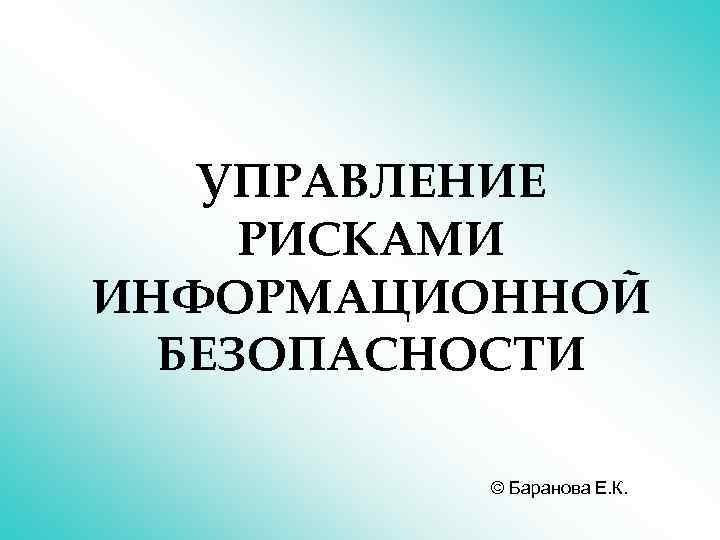 УПРАВЛЕНИЕ РИСКАМИ ИНФОРМАЦИОННОЙ БЕЗОПАСНОСТИ

© Баранова Е.К.